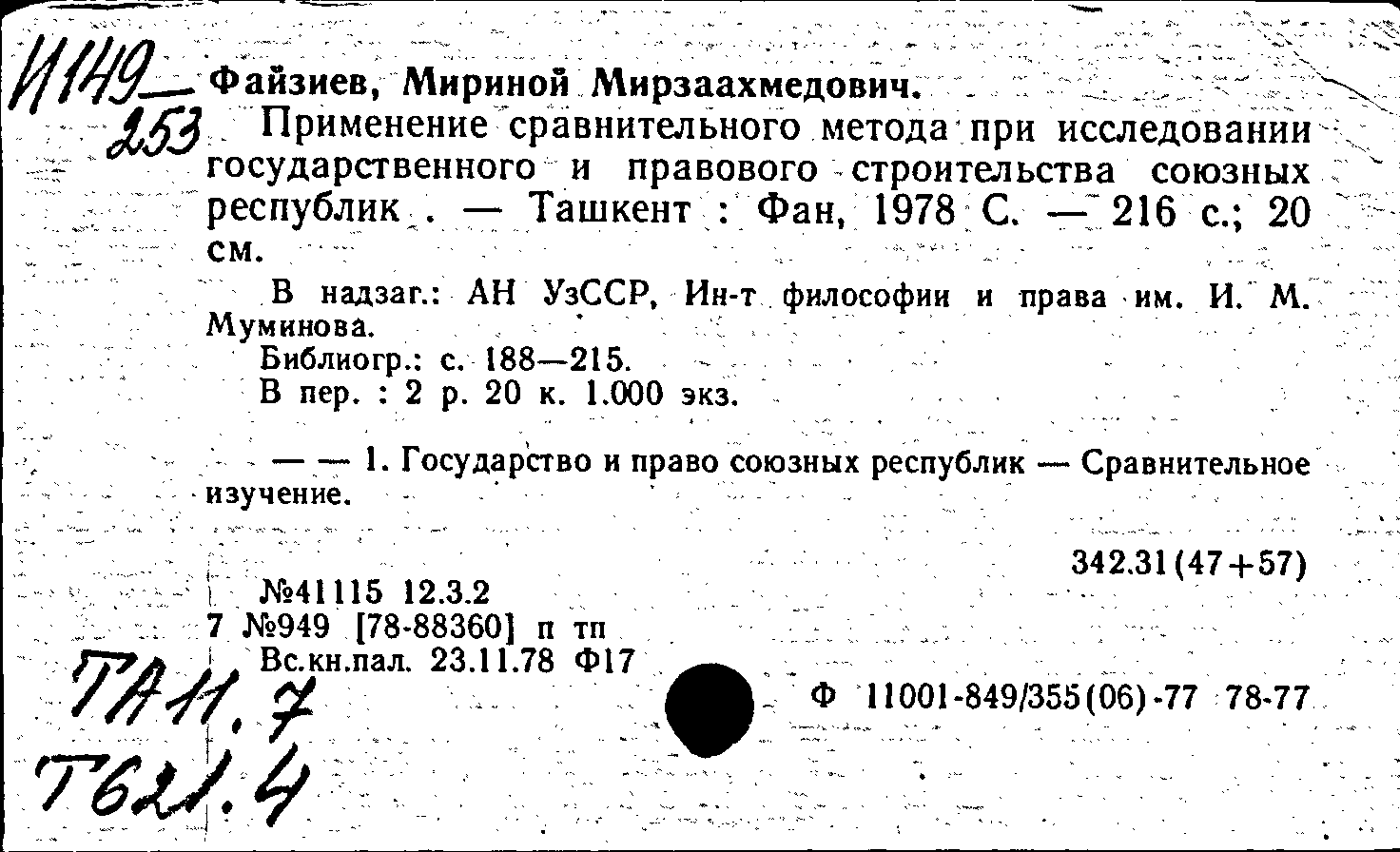 И149
253

Файзиев, Мириной Мирзаахмедович.

Применение сравнительного метода при исследовании государственного и правового строительства союзных республик . — Ташкент : Фан, 1978 С. — 216 с.; 20 см.

В надзаг.: АН УзССР, Ин-т философии и права им. И. М. Муминова.

Библиогр.: с. 188—215.

В пер. : 2 р. 20 к. 1.000 экз.

— — 1. Государство и право союзных республик — Сравнительное изучение.

342.31(47+57)

№41115 12.3.2
7 №949 [78-88360] п тп
Вс.кн.пал. 23.11.78 Ф17

Ф 11001-849/355(06)-77 78-77

ТА11.7
Т621.4